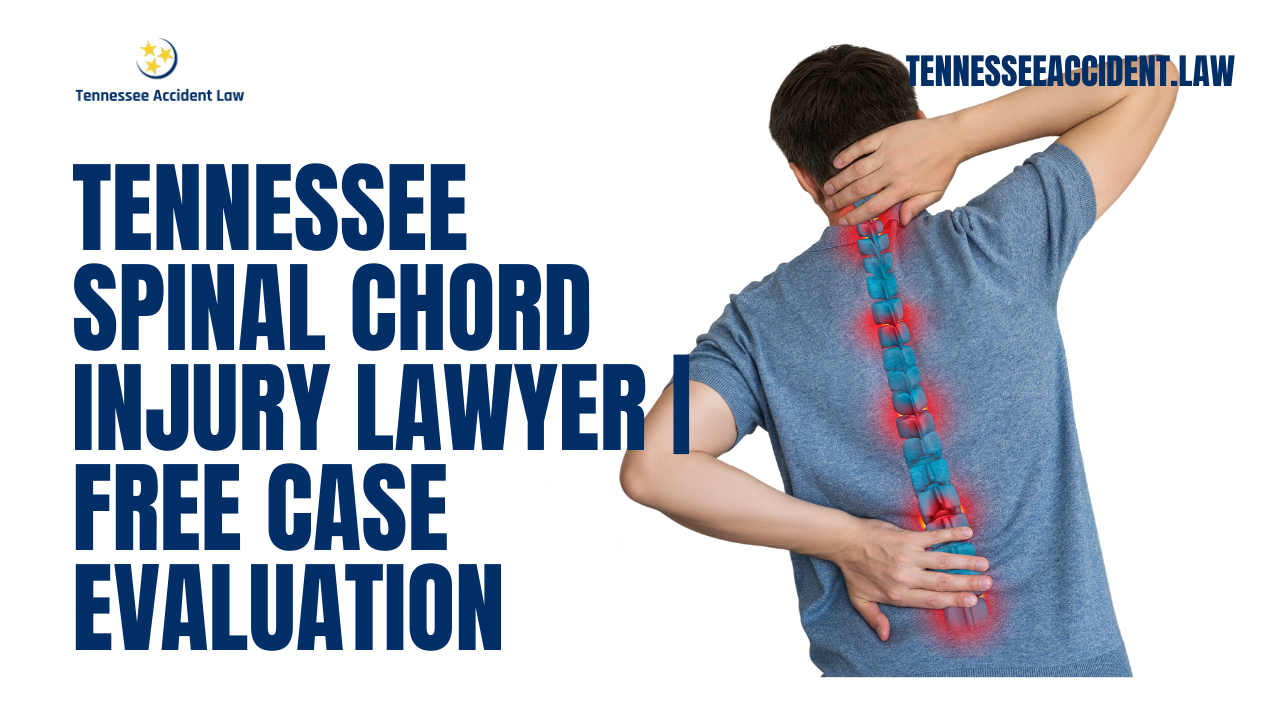 Tennessee Accident Law

TENNESSEEACCIDENT.LAW

TENNESSEE SPINAL CHORD INJURY LAWYER | FREE CASE EVALUATION